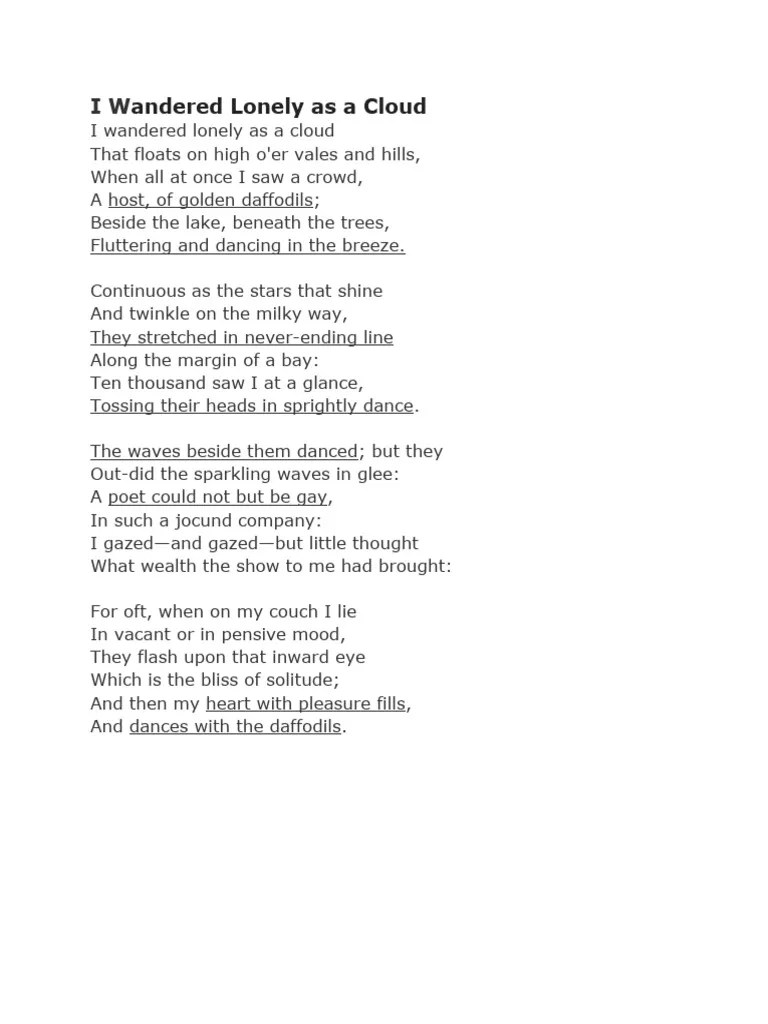 I Wandered Lonely as a Cloud
I wandered lonely as a cloud
That floats on high o'er vales and hills,
When all at once I saw a crowd,
A host, of golden daffodils;
Beside the lake, beneath the trees,
Fluttering and dancing in the breeze.

Continuous as the stars that shine
And twinkle on the milky way,
They stretched in never-ending line
Along the margin of a bay:
Ten thousand saw I at a glance,
Tossing their heads in sprightly dance.

The waves beside them danced; but they
Out-did the sparkling waves in glee:
A poet could not but be gay,
In such a jocund company:
I gazed—and gazed—but little thought
What wealth the show to me had brought:

For oft, when on my couch I lie
In vacant or in pensive mood,
They flash upon that inward eye
Which is the bliss of solitude;
And then my heart with pleasure fills,
And dances with the daffodils.